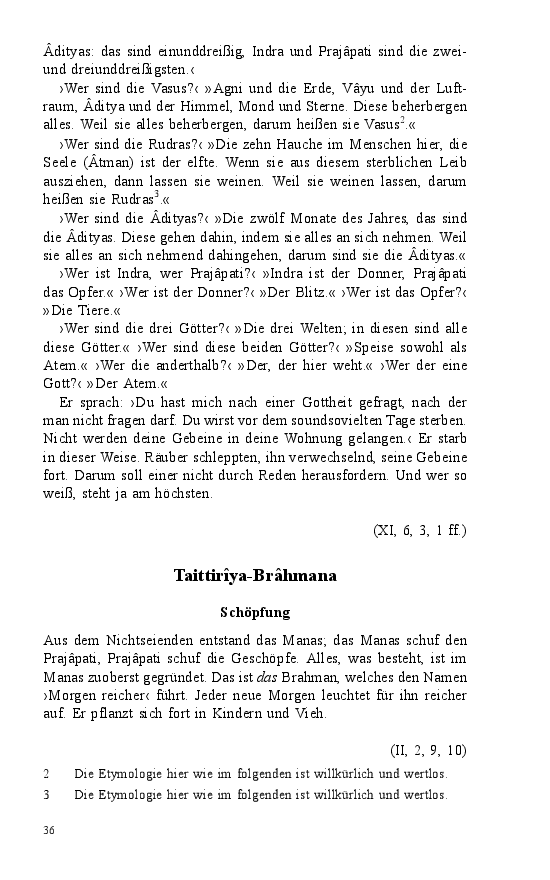 Âdityas: das sind einunddreißig, Indra und Prajâpati sind die zwei- und dreiunddreißigsten.‹

›Wer sind die Vasus?‹ »Agni und die Erde, Vâyu und der Luftraum, Âditya und der Himmel, Mond und Sterne. Diese beherbergen alles. Weil sie alles beherbergen, darum heißen sie Vasus$^2$.«

›Wer sind die Rudras?‹ »Die zehn Hauche im Menschen hier, die Seele (Âtman) ist der elfte. Wenn sie aus diesem sterblichen Leib ausziehen, dann lassen sie weinen. Weil sie weinen lassen, darum heißen sie Rudras$^3$.«

›Wer sind die Âdityas?‹ »Die zwölf Monate des Jahres, das sind die Âdityas. Diese gehen dahin, indem sie alles an sich nehmen. Weil sie alles an sich nehmend dahingehen, darum sind sie die Âdityas.«

›Wer ist Indra, wer Prajâpati?‹ »Indra ist der Donner, Prajâpati das Opfer.« ›Wer ist der Donner?‹ »Der Blitz.« ›Wer ist das Opfer?‹ »Die Tiere.«

›Wer sind die drei Götter?‹ »Die drei Welten; in diesen sind alle diese Götter.« ›Wer sind diese beiden Götter?‹ »Speise sowohl als Atem.« ›Wer die anderthalb?‹ »Der, der hier weht.« ›Wer der eine Gott?‹ »Der Atem.«

Er sprach: ›Du hast mich nach einer Gottheit gefragt, nach der man nicht fragen darf. Du wirst vor dem soundsovielten Tage sterben. Nicht werden deine Gebeine in deine Wohnung gelangen.‹ Er starb in dieser Weise. Räuber schleppten, ihn verwechselnd, seine Gebeine fort. Darum soll einer nicht durch Reden herausfordern. Und wer so weiß, steht ja am höchsten.

(XI, 6, 3, 1 ff.)

Taittirîya-Brâhmana

Schöpfung

Aus dem Nichtseienden entstand das Manas; das Manas schuf den Prajâpati, Prajâpati schuf die Geschöpfe. Alles, was besteht, ist im Manas zuoberst gegründet. Das ist das Brahman, welches den Namen ›Morgen reicher‹ führt. Jeder neue Morgen leuchtet für ihn reicher auf. Er pflanzt sich fort in Kindern und Vieh.

(II, 2, 9, 10)

2 Die Etymologie hier wie im folgenden ist willkürlich und wertlos.
3 Die Etymologie hier wie im folgenden ist willkürlich und wertlos.

36